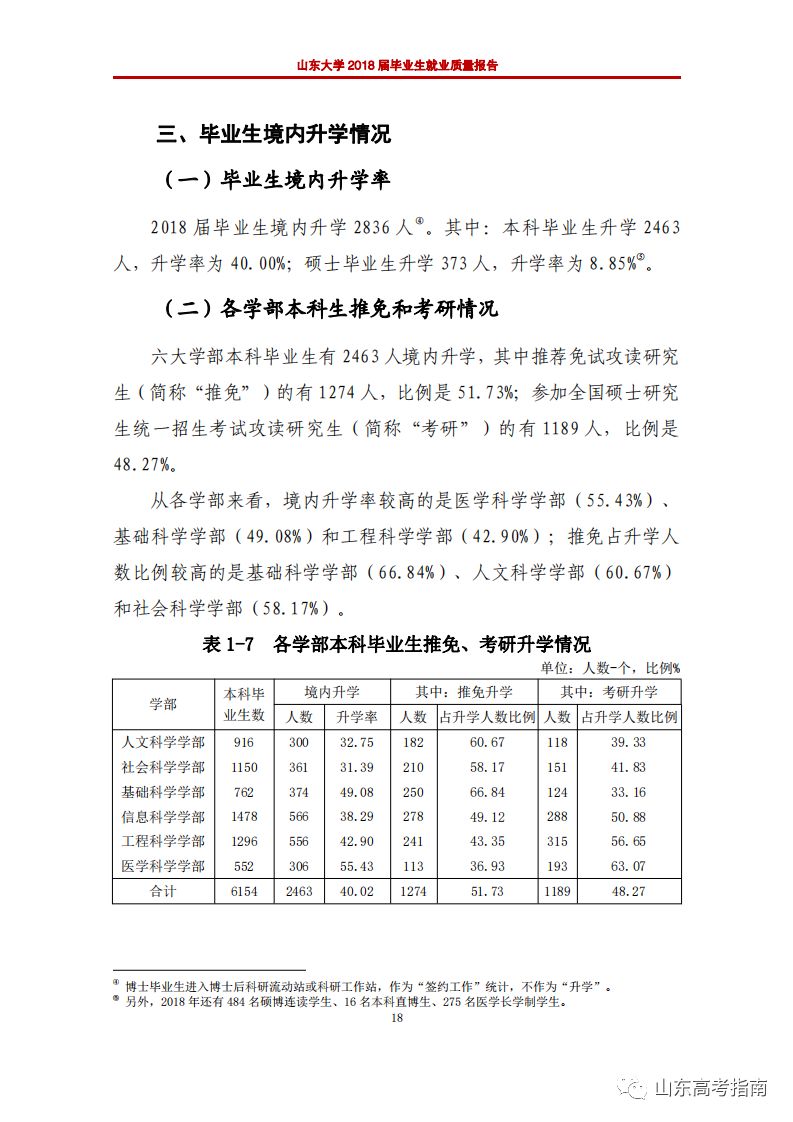 山东大学 2018 届毕业生就业质量报告

三、毕业生境内升学情况

（一）毕业生境内升学率

2018 届毕业生境内升学 2836 人④。其中：本科毕业生升学 2463 人，升学率为 40.00%；硕士毕业生升学 373 人，升学率为 8.85%⑤。

（二）各学部本科生推免和考研情况

六大学部本科毕业生有 2463 人境内升学，其中推荐免试攻读研究生（简称“推免”）的有 1274 人，比例是 51.73%；参加全国硕士研究生统一招生考试攻读研究生（简称“考研”）的有 1189 人，比例是 48.27%。

从各学部来看，境内升学率较高的是医学科学学部（55.43%）、基础科学学部（49.08%）和工程科学学部（42.90%）；推免占升学人数比例较高的是基础科学学部（66.84%）、人文科学学部（60.67%）和社会科学学部（58.17%）。

表 1-7 各学部本科毕业生推免、考研升学情况

单位：人数-个，比例%

| 学部 | 本科毕业生数 | 境内升学 人数 | 境内升学 升学率 | 其中：推免升学 人数 | 其中：推免升学 占升学人数比例 | 其中：考研升学 人数 | 其中：考研升学 占升学人数比例 |
|---|---|---|---|---|---|---|---|
| 人文科学学部 | 916 | 300 | 32.75 | 182 | 60.67 | 118 | 39.33 |
| 社会科学学部 | 1150 | 361 | 31.39 | 210 | 58.17 | 151 | 41.83 |
| 基础科学学部 | 762 | 374 | 49.08 | 250 | 66.84 | 124 | 33.16 |
| 信息科学学部 | 1478 | 566 | 38.29 | 278 | 49.12 | 288 | 50.88 |
| 工程科学学部 | 1296 | 556 | 42.90 | 241 | 43.35 | 315 | 56.65 |
| 医学科学学部 | 552 | 306 | 55.43 | 113 | 36.93 | 193 | 63.07 |
| 合计 | 6154 | 2463 | 40.02 | 1274 | 51.73 | 1189 | 48.27 |

④ 博士毕业生进入博士后科研流动站或科研工作站，作为“签约工作”统计，不作为“升学”。
⑤ 另外，2018 年还有 484 名硕博连读学生、16 名本科直博生、275 名医学长学制学生。

18

山东高考指南